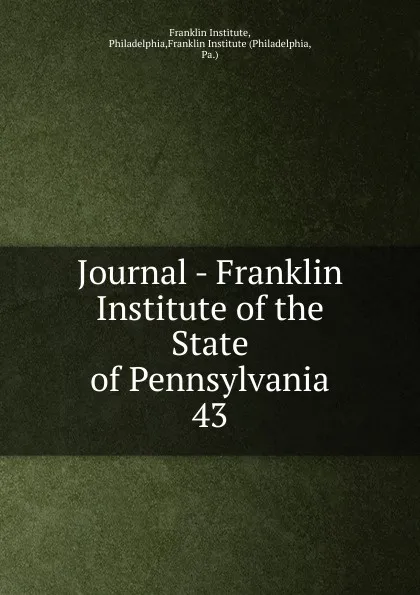 Franklin Institute, Philadelphia,Franklin Institute (Philadelphia, Pa.)

Journal - Franklin Institute of the State of Pennsylvania 43